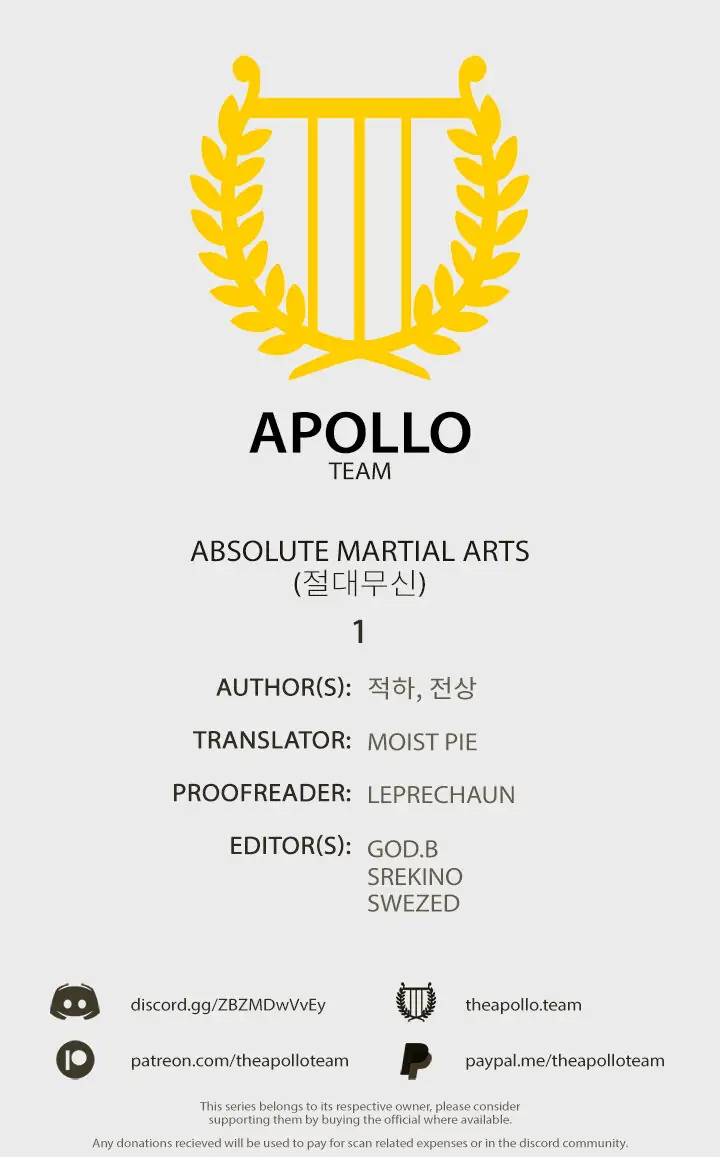 APOLLO
TEAM

ABSOLUTE MARTIAL ARTS
(절대무신)

1

AUTHOR(S): 적하, 전상

TRANSLATOR: MOIST PIE

PROOFREADER: LEPRECHAUN

EDITOR(S): GOD.B
SREKINO
SWEZED

discord.gg/ZBZMDwVvEy

theapollo.team

patreon.com/theapolloteam

paypal.me/theapolloteam

This series belongs to its respective owner, please consider supporting them by buying the official where available.

Any donations recieved will be used to pay for scan related expenses or in the discord community.